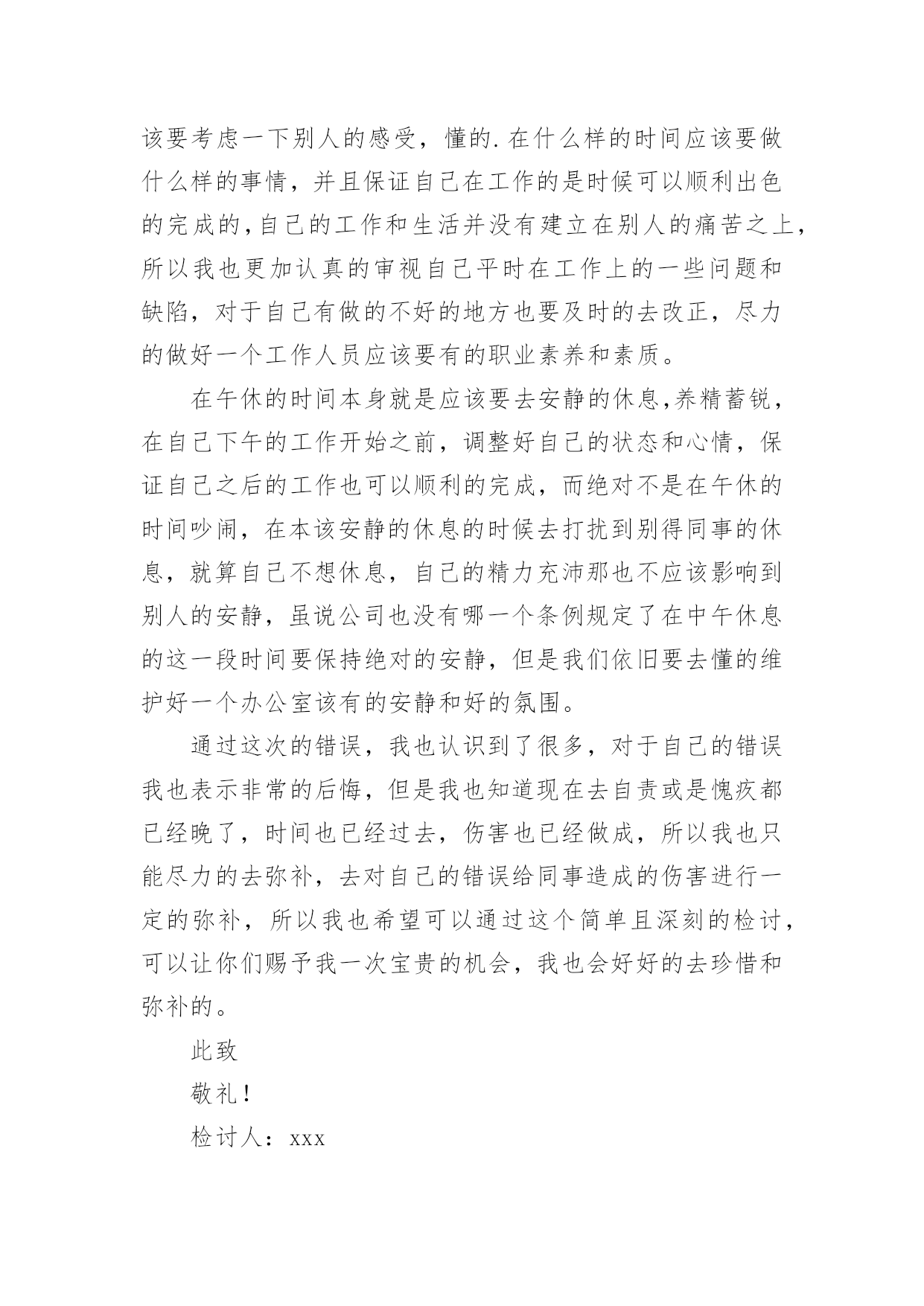 该要考虑一下别人的感受，懂的.在什么样的时间应该要做什么样的事情，并且保证自己在工作的是时候可以顺利出色的完成的,自己的工作和生活并没有建立在别人的痛苦之上,所以我也更加认真的审视自己平时在工作上的一些问题和缺陷，对于自己有做的不好的地方也要及时的去改正，尽力的做好一个工作人员应该要有的职业素养和素质。

在午休的时间本身就是应该要去安静的休息,养精蓄锐，在自己下午的工作开始之前，调整好自己的状态和心情，保证自己之后的工作也可以顺利的完成，而绝对不是在午休的时间吵闹，在本该安静的休息的时候去打扰到别得同事的休息，就算自己不想休息，自己的精力充沛那也不应该影响到别人的安静，虽说公司也没有哪一个条例规定了在中午休息的这一段时间要保持绝对的安静，但是我们依旧要去懂的维护好一个办公室该有的安静和好的氛围。

通过这次的错误，我也认识到了很多，对于自己的错误我也表示非常的后悔，但是我也知道现在去自责或是愧疚都已经晚了，时间也已经过去，伤害也已经做成，所以我也只能尽力的去弥补，去对自己的错误给同事造成的伤害进行一定的弥补，所以我也希望可以通过这个简单且深刻的检讨，可以让你们赐予我一次宝贵的机会，我也会好好的去珍惜和弥补的。

此致

敬礼！

检讨人：xxx